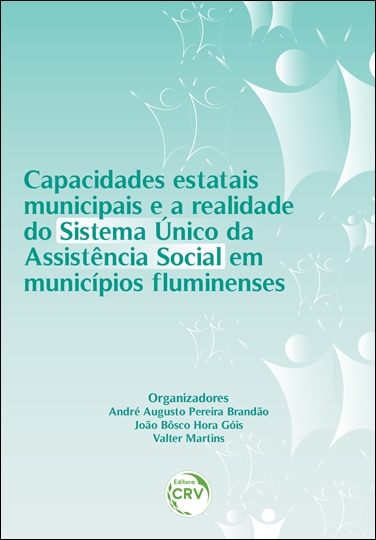 Capacidades estatais municipais e a realidade do Sistema Único da Assistência Social em municípios fluminenses

Organizadores
André Augusto Pereira Brandão
João Bôsco Hora Góis
Valter Martins

Editora
CRV